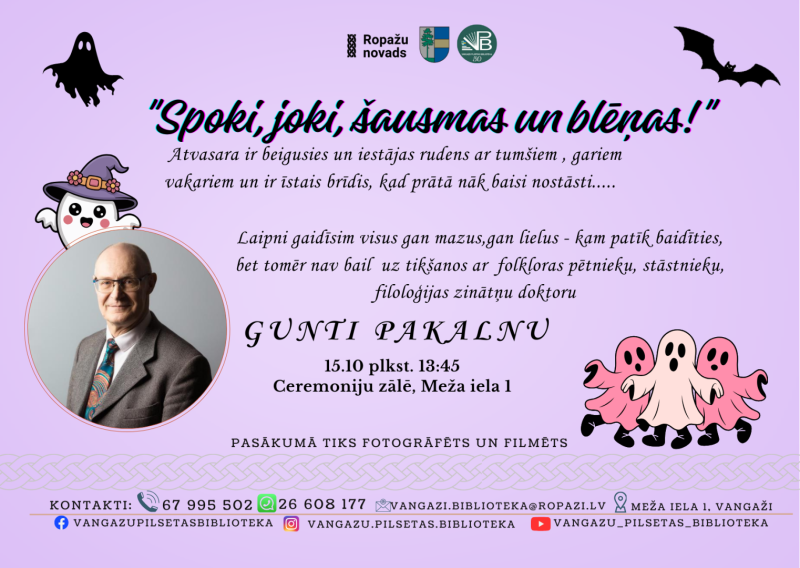 Ropažu novads

"Spoki, joki, šausmas un blēņas!"

Atvasara ir beigusies un iestājas rudens ar tumšiem , gariem vakariem un ir īstais brīdis, kad prātā nāk baisi nostāsti.....

Laipni gaidīsim visus gan mazus,gan lielus - kam patīk baidīties, bet tomēr nav bail uz tikšanos ar folkloras pētnieku, stāstnieku, filoloģijas zinātņu doktoru

GUNTI PAKALNU

15.10 plkst. 13:45
Ceremoniju zālē, Meža iela 1

PASĀKUMĀ TIKS FOTOGRĀFĒTS UN FILMĒTS

KONTAKTI: 67 995 502 26 608 177 VANGAZI.BIBLIOTEKA@ROPAZI.LV MEŽA IELA 1, VANGAŽI
VANGAZUPILSETASBIBLIOTEKA VANGAZU.PILSETAS.BIBLIOTEKA VANGAZU_PILSETAS_BIBLIOTEKA